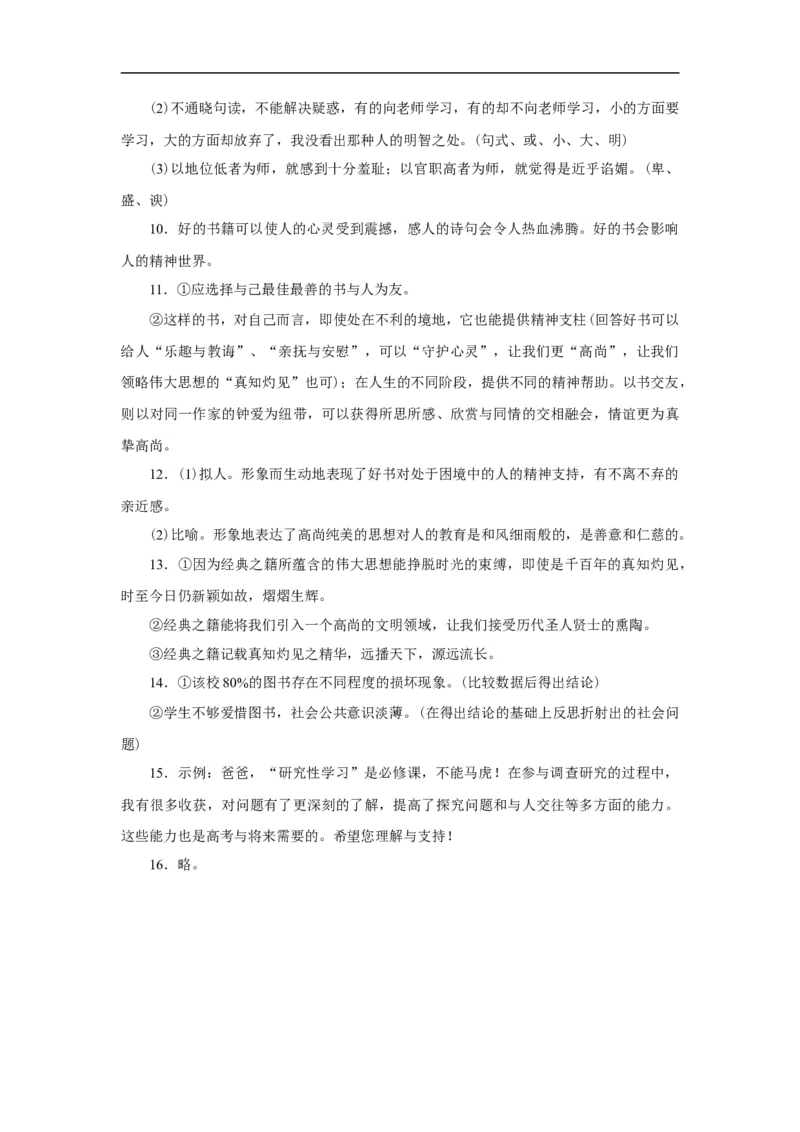 (2)不通晓句读，不能解决疑惑，有的向老师学习，有的却不向老师学习，小的方面要学习，大的方面却放弃了，我没看出那种人的明智之处。(句式、或、小、大、明)

(3)以地位低者为师，就感到十分羞耻；以官职高者为师，就觉得是近乎谄媚。(卑、盛、谀)

10．好的书籍可以使人的心灵受到震撼，感人的诗句会令人热血沸腾。好的书会影响人的精神世界。

11．①应选择与己最佳最善的书与人为友。

②这样的书，对自己而言，即使处在不利的境地，它也能提供精神支柱(回答好书可以给人“乐趣与教诲”、“亲抚与安慰”，可以“守护心灵”，让我们更“高尚”，让我们领略伟大思想的“真知灼见”也可)；在人生的不同阶段，提供不同的精神帮助。以书交友，则以对同一作家的钟爱为纽带，可以获得所思所感、欣赏与同情的交相融会，情谊更为真挚高尚。

12．(1)拟人。形象而生动地表现了好书对处于困境中的人的精神支持，有不离不弃的亲近感。

(2)比喻。形象地表达了高尚纯美的思想对人的教育是和风细雨般的，是善意和仁慈的。

13．①因为经典之籍所蕴含的伟大思想能挣脱时光的束缚，即使是千百年的真知灼见，时至今日仍新颖如故，熠熠生辉。

②经典之籍能将我们引入一个高尚的文明领域，让我们接受历代圣人贤士的熏陶。

③经典之籍记载真知灼见之精华，远播天下，源远流长。

14．①该校80%的图书存在不同程度的损坏现象。(比较数据后得出结论)

②学生不够爱惜图书，社会公共意识淡薄。(在得出结论的基础上反思折射出的社会问题)

15．示例：爸爸，“研究性学习”是必修课，不能马虎！在参与调查研究的过程中，我有很多收获，对问题有了更深刻的了解，提高了探究问题和与人交往等多方面的能力。这些能力也是高考与将来需要的。希望您理解与支持！

16．略。